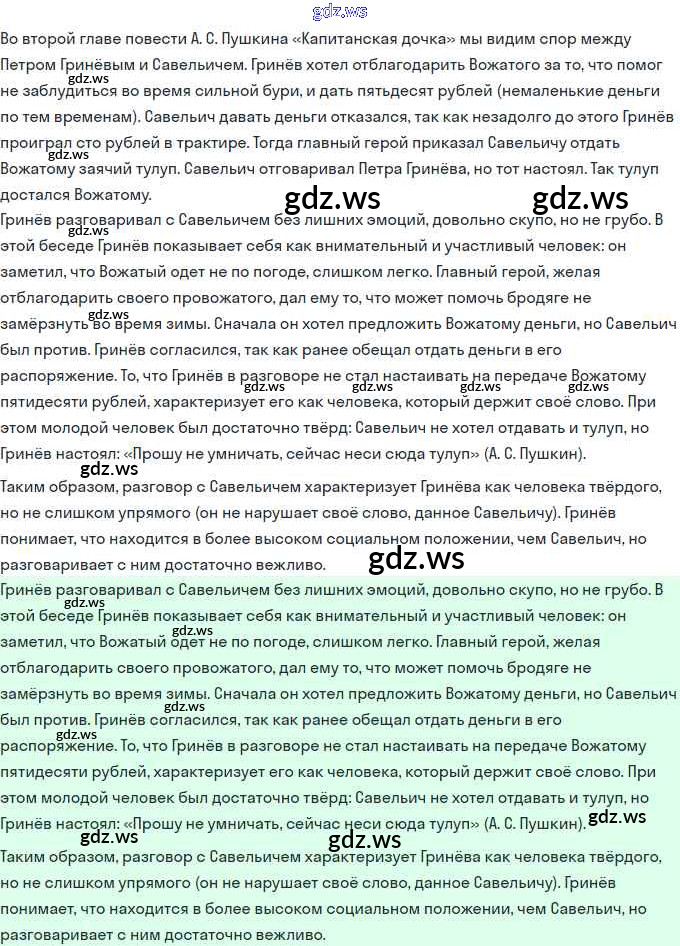 Во второй главе повести А. С. Пушкина «Капитанская дочка» мы видим спор между Петром Гринёвым и Савельичем. Гринёв хотел отблагодарить Вожатого за то, что помог не заблудиться во время сильной бури, и дать пятьдесят рублей (немаленькие деньги по тем временам). Савельич давать деньги отказался, так как незадолго до этого Гринёв проиграл сто рублей в трактире. Тогда главный герой приказал Савельичу отдать Вожатому заячий тулуп. Савельич отговаривал Петра Гринёва, но тот настоял. Так тулуп достался Вожатому.

Гринёв разговаривал с Савельичем без лишних эмоций, довольно скупо, но не грубо. В этой беседе Гринёв показывает себя как внимательный и участливый человек: он заметил, что Вожатый одет не по погоде, слишком легко. Главный герой, желая отблагодарить своего провожатого, дал ему то, что может помочь бродяге не замёрзнуть во время зимы. Сначала он хотел предложить Вожатому деньги, но Савельич был против. Гринёв согласился, так как ранее обещал отдать деньги в его распоряжение. То, что Гринёв в разговоре не стал настаивать на передаче Вожатому пятидесяти рублей, характеризует его как человека, который держит своё слово. При этом молодой человек был достаточно твёрд: Савельич не хотел отдавать и тулуп, но Гринёв настоял: «Прошу не умничать, сейчас неси сюда тулуп» (А. С. Пушкин).

Таким образом, разговор с Савельичем характеризует Гринёва как человека твёрдого, но не слишком упрямого (он не нарушает своё слово, данное Савельичу). Гринёв понимает, что находится в более высоком социальном положении, чем Савельич, но разговаривает с ним достаточно вежливо.

Гринёв разговаривал с Савельичем без лишних эмоций, довольно скупо, но не грубо. В этой беседе Гринёв показывает себя как внимательный и участливый человек: он заметил, что Вожатый одет не по погоде, слишком легко. Главный герой, желая отблагодарить своего провожатого, дал ему то, что может помочь бродяге не замёрзнуть во время зимы. Сначала он хотел предложить Вожатому деньги, но Савельич был против. Гринёв согласился, так как ранее обещал отдать деньги в его распоряжение. То, что Гринёв в разговоре не стал настаивать на передаче Вожатому пятидесяти рублей, характеризует его как человека, который держит своё слово. При этом молодой человек был достаточно твёрд: Савельич не хотел отдавать и тулуп, но Гринёв настоял: «Прошу не умничать, сейчас неси сюда тулуп» (А. С. Пушкин).

Таким образом, разговор с Савельичем характеризует Гринёва как человека твёрдого, но не слишком упрямого (он не нарушает своё слово, данное Савельичу). Гринёв понимает, что находится в более высоком социальном положении, чем Савельич, но разговаривает с ним достаточно вежливо.

gdz.ws